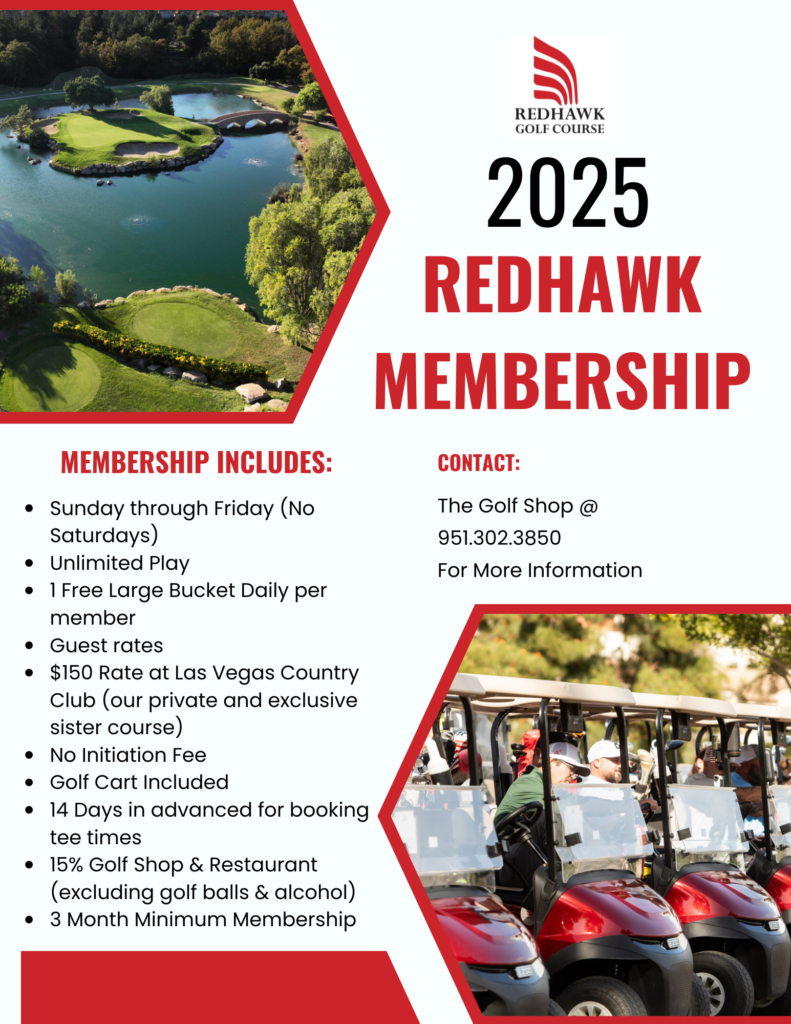 REDHAWK
GOLF COURSE

2025
REDHAWK
MEMBERSHIP

MEMBERSHIP INCLUDES:

- Sunday through Friday (No Saturdays)
- Unlimited Play
- 1 Free Large Bucket Daily per member
- Guest rates
- $150 Rate at Las Vegas Country Club (our private and exclusive sister course)
- No Initiation Fee
- Golf Cart Included
- 14 Days in advanced for booking tee times
- 15% Golf Shop & Restaurant (excluding golf balls & alcohol)
- 3 Month Minimum Membership

CONTACT:

The Golf Shop @
951.302.3850
For More Information